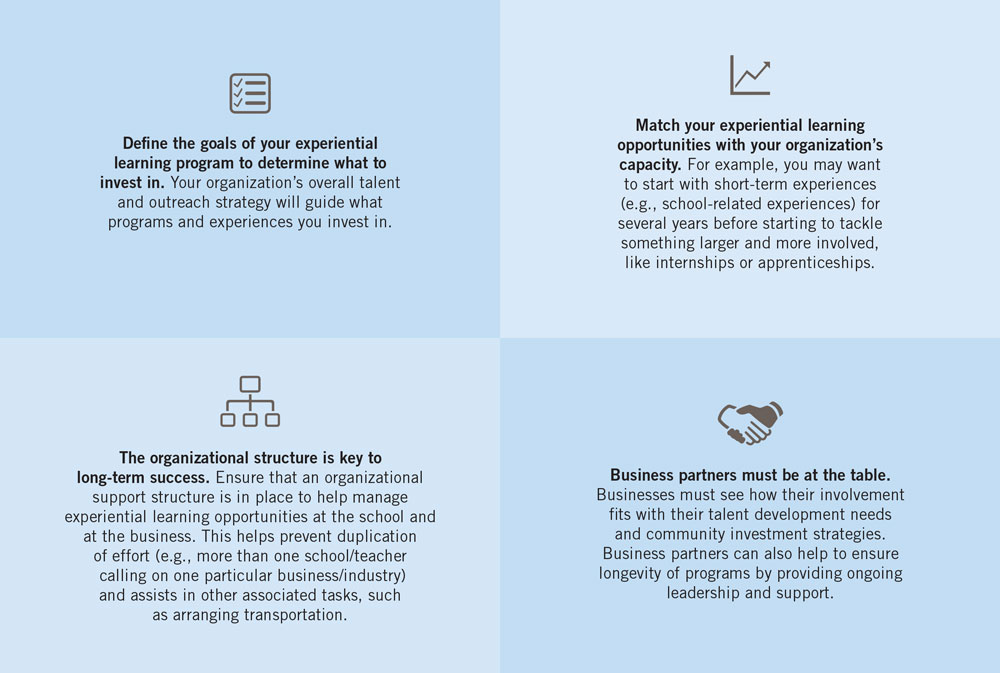 Define the goals of your experiential learning program to determine what to invest in. Your organization's overall talent and outreach strategy will guide what programs and experiences you invest in.

Match your experiential learning opportunities with your organization's capacity. For example, you may want to start with short-term experiences (e.g., school-related experiences) for several years before starting to tackle something larger and more involved, like internships or apprenticeships.

The organizational structure is key to long-term success. Ensure that an organizational support structure is in place to help manage experiential learning opportunities at the school and at the business. This helps prevent duplication of effort (e.g., more than one school/teacher calling on one particular business/industry) and assists in other associated tasks, such as arranging transportation.

Business partners must be at the table. Businesses must see how their involvement fits with their talent development needs and community investment strategies. Business partners can also help to ensure longevity of programs by providing ongoing leadership and support.